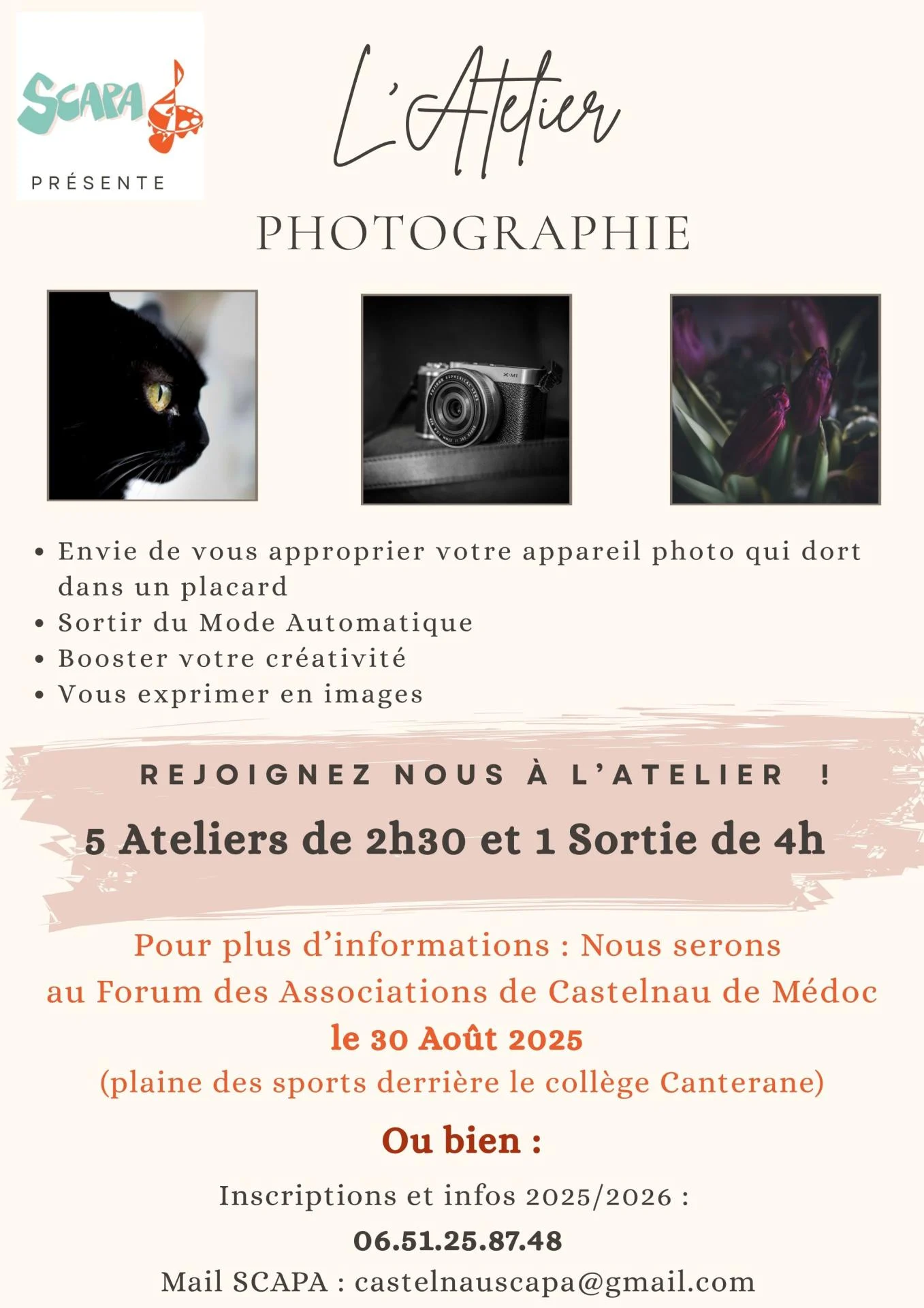 SCAPA

PRÉSENTE

L'Atelier

PHOTOGRAPHIE

X-M1

- Envie de vous approprier votre appareil photo qui dort dans un placard
- Sortir du Mode Automatique
- Booster votre créativité
- Vous exprimer en images

REJOIGNEZ NOUS À L'ATELIER !

5 Ateliers de 2h30 et 1 Sortie de 4h

Pour plus d'informations : Nous serons au Forum des Associations de Castelnau de Médoc
le 30 Août 2025
(plaine des sports derrière le collège Canterane)

Ou bien :

Inscriptions et infos 2025/2026 :
06.51.25.87.48
Mail SCAPA : castelnauscapa@gmail.com